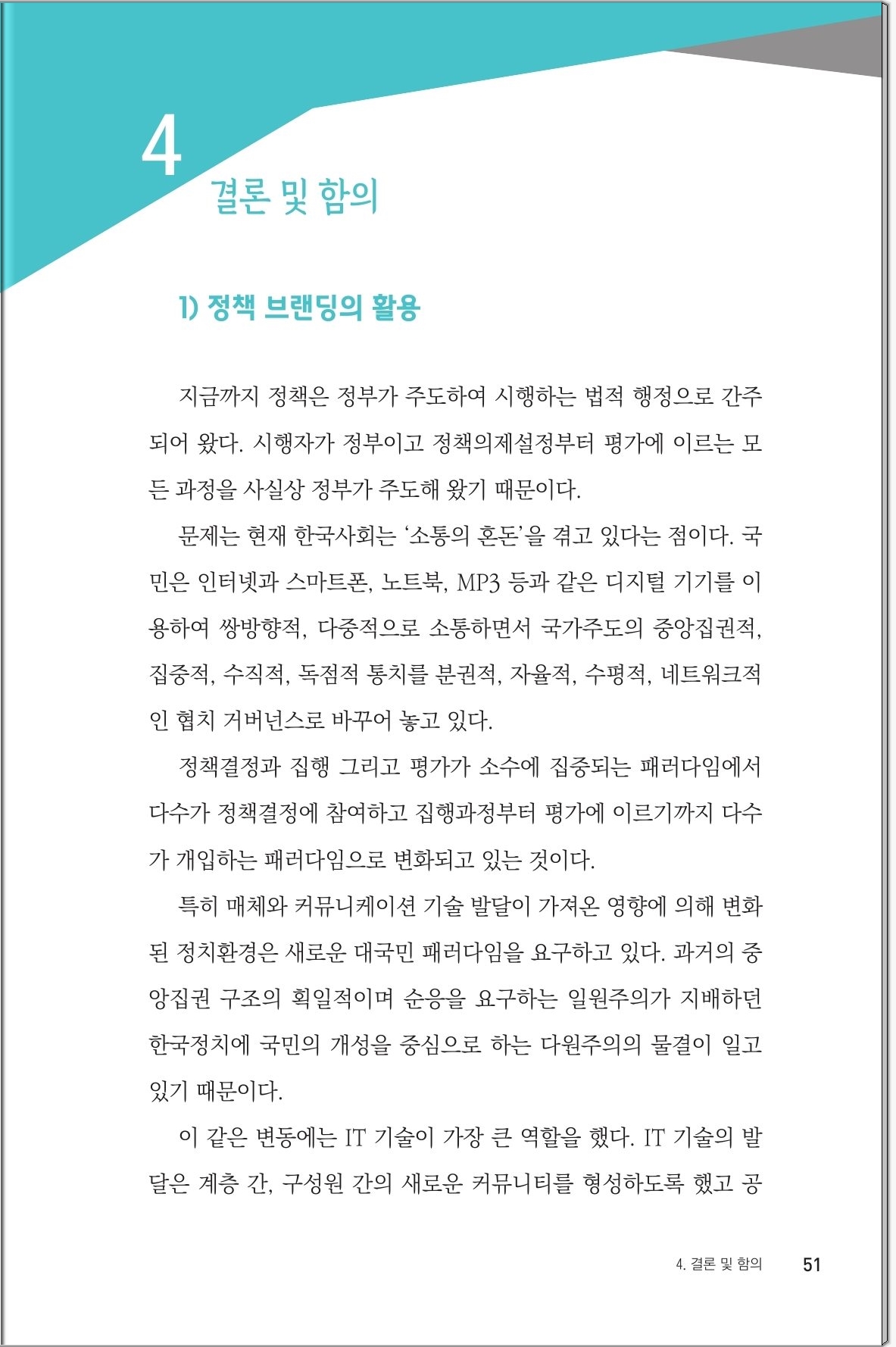 4
결론 및 함의

1) 정책 브랜딩의 활용

지금까지 정책은 정부가 주도하여 시행하는 법적 행정으로 간주되어 왔다. 시행자가 정부이고 정책의제설정부터 평가에 이르는 모든 과정을 사실상 정부가 주도해 왔기 때문이다.

문제는 현재 한국사회는 '소통의 혼돈'을 겪고 있다는 점이다. 국민은 인터넷과 스마트폰, 노트북, MP3 등과 같은 디지털 기기를 이용하여 쌍방향적, 다중적으로 소통하면서 국가주도의 중앙집권적, 집중적, 수직적, 독점적 통치를 분권적, 자율적, 수평적, 네트워크적인 협치 거버넌스로 바꾸어 놓고 있다.

정책결정과 집행 그리고 평가가 소수에 집중되는 패러다임에서 다수가 정책결정에 참여하고 집행과정부터 평가에 이르기까지 다수가 개입하는 패러다임으로 변화되고 있는 것이다.

특히 매체와 커뮤니케이션 기술 발달이 가져온 영향에 의해 변화된 정치환경은 새로운 대국민 패러다임을 요구하고 있다. 과거의 중앙집권 구조의 획일적이며 순응을 요구하는 일원주의가 지배하던 한국정치에 국민의 개성을 중심으로 하는 다원주의의 물결이 일고 있기 때문이다.

이 같은 변동에는 IT 기술이 가장 큰 역할을 했다. IT 기술의 발달은 계층 간, 구성원 간의 새로운 커뮤니티를 형성하도록 했고 공

4. 결론 및 함의 51